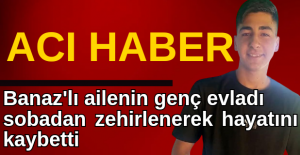 ACI HABER

Banaz'lı ailenin genç evladı sobadan zehirlenerek hayatını kaybetti